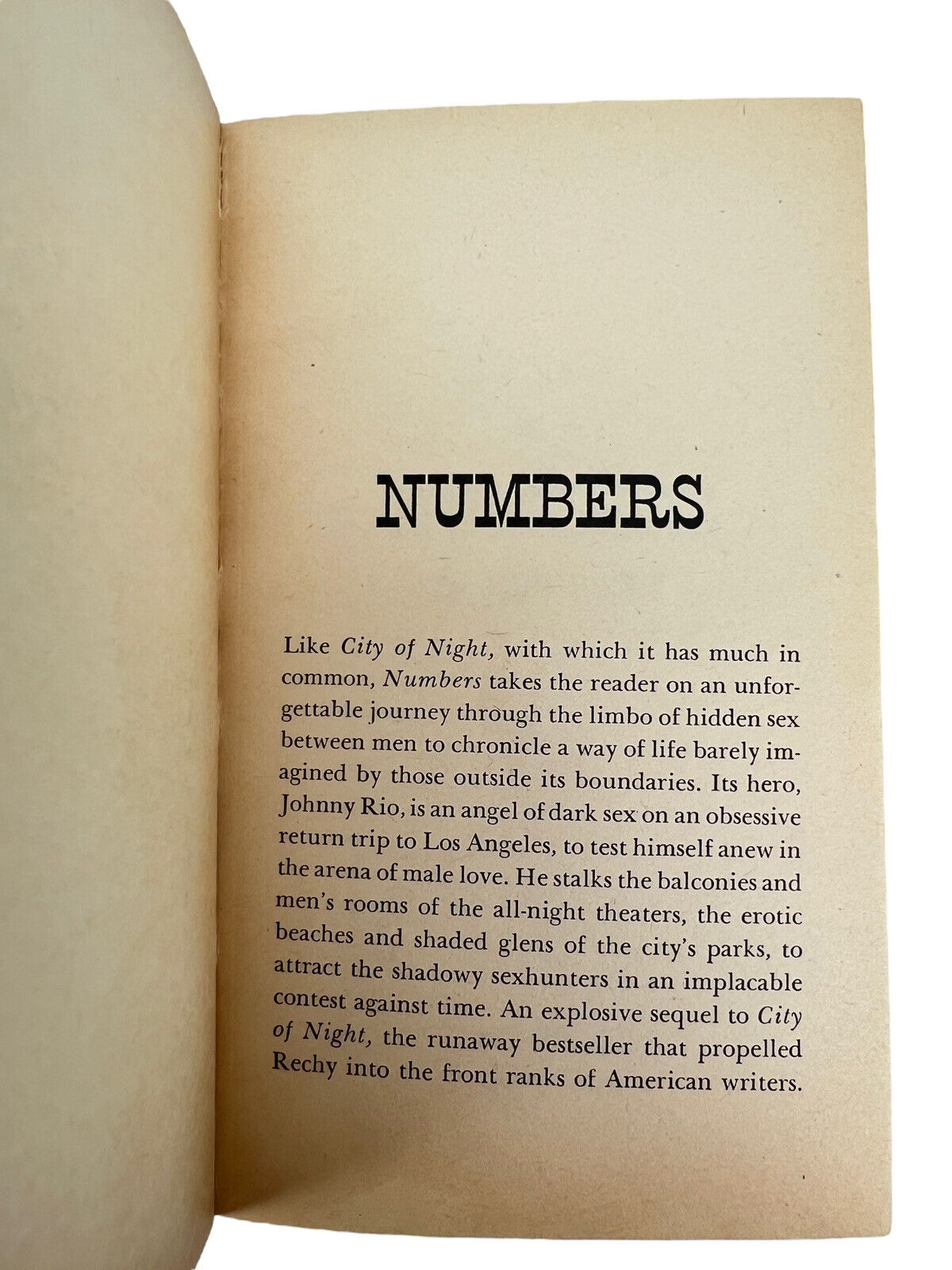 NUMBERS

Like City of Night, with which it has much in common, Numbers takes the reader on an unforgettable journey through the limbo of hidden sex between men to chronicle a way of life barely imagined by those outside its boundaries. Its hero, Johnny Rio, is an angel of dark sex on an obsessive return trip to Los Angeles, to test himself anew in the arena of male love. He stalks the balconies and men's rooms of the all-night theaters, the erotic beaches and shaded glens of the city's parks, to attract the shadowy sexhunters in an implacable contest against time. An explosive sequel to City of Night, the runaway bestseller that propelled Rechy into the front ranks of American writers.